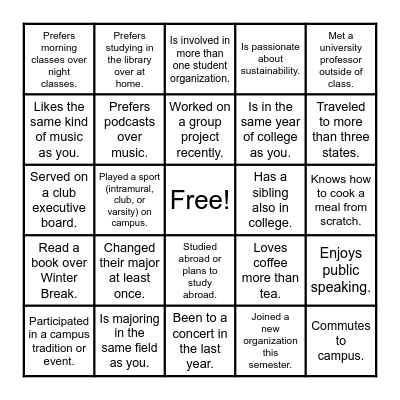 | | | | | |
|---|---|---|---|---|
| Prefers morning classes over night classes. | Prefers studying in the library over at home. | Is involved in more than one student organization. | Is passionate about sustainability. | Met a university professor outside of class. |
| Likes the same kind of music as you. | Prefers podcasts over music. | Worked on a group project recently. | Is in the same year of college as you. | Traveled to more than three states. |
| Served on a club executive board. | Played a sport (intramural, club, or varsity) on campus. | Free! | Has a sibling also in college. | Knows how to cook a meal from scratch. |
| Read a book over Winter Break. | Changed their major at least once. | Studied abroad or plans to study abroad. | Loves coffee more than tea. | Enjoys public speaking. |
| Participated in a campus tradition or event. | Is majoring in the same field as you. | Been to a concert in the last year. | Joined a new organization this semester. | Commutes to campus. |